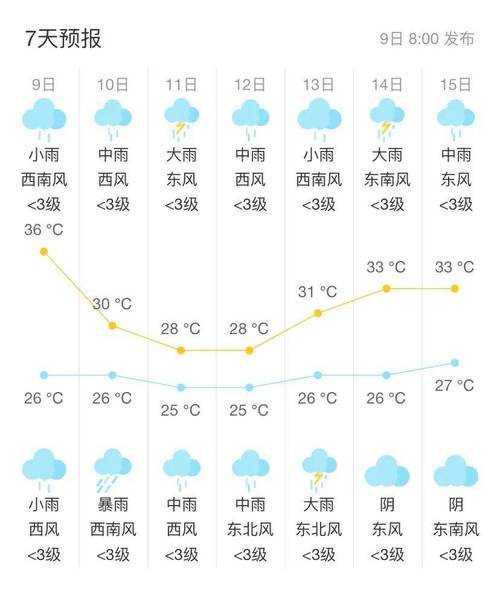 7天预报

9日 8:00 发布

| 9日 | 10日 | 11日 | 12日 | 13日 | 14日 | 15日 |
|---|---|---|---|---|---|---|
| 小雨 | 中雨 | 大雨 | 中雨 | 小雨 | 大雨 | 中雨 |
| 西南风 | 西风 | 东风 | 西风 | 西南风 | 东南风 | 东风 |
| <3级 | <3级 | <3级 | <3级 | <3级 | <3级 | <3级 |
| 36 °C | 30 °C | 28 °C | 28 °C | 31 °C | 33 °C | 33 °C |
| 26 °C | 26 °C | 25 °C | 25 °C | 26 °C | 26 °C | 27 °C |
| 小雨 | 暴雨 | 中雨 | 中雨 | 大雨 | 阴 | 阴 |
| 西风 | 西南风 | 西风 | 东北风 | 东北风 | 东风 | 东南风 |
| <3级 | <3级 | <3级 | <3级 | <3级 | <3级 | <3级 |